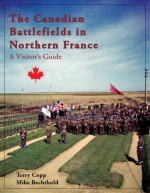 The Canadian Battlefields in Northern France
A Visitor's Guide

Terry Copp
Mike Bechthold